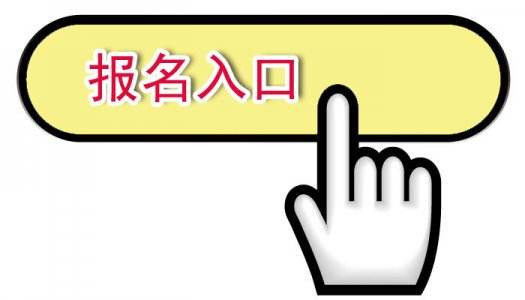 报名入口